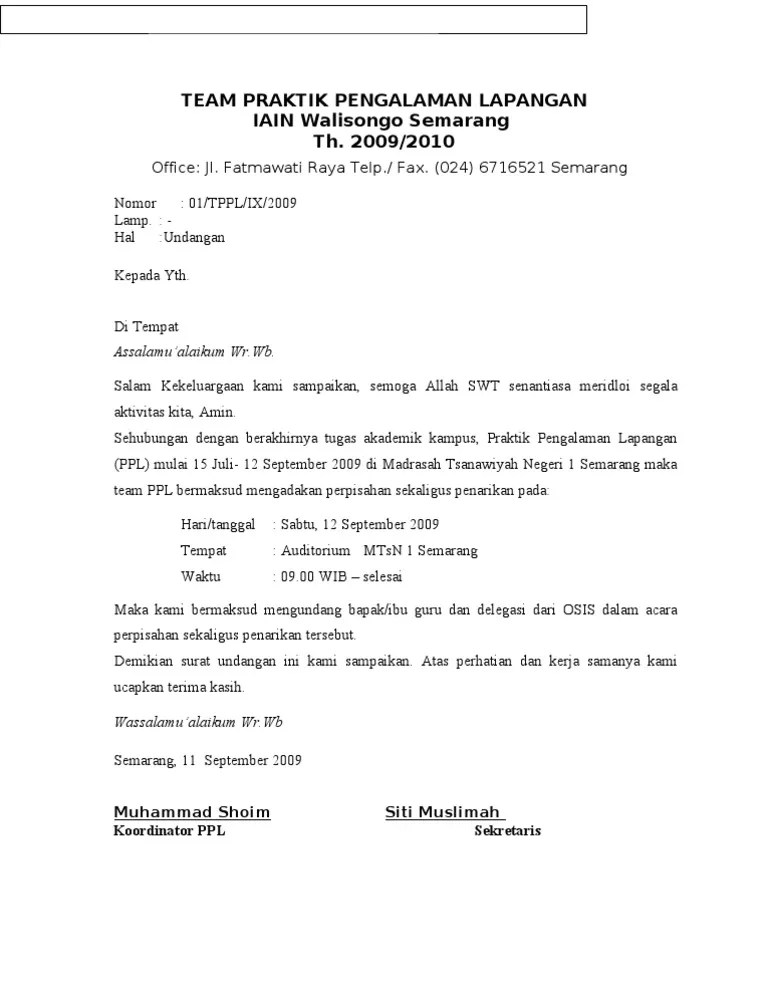 TEAM PRAKTIK PENGALAMAN LAPANGAN
IAIN Walisongo Semarang
Th. 2009/2010

Office: Jl. Fatmawati Raya Telp./ Fax. (024) 6716521 Semarang

Nomor : 01/TPPL/IX/2009
Lamp. : -
Hal :Undangan

Kepada Yth.

Di Tempat
Assalamu'alaikum Wr.Wb.

Salam Kekeluargaan kami sampaikan, semoga Allah SWT senantiasa meridloi segala aktivitas kita, Amin.
Sehubungan dengan berakhirnya tugas akademik kampus, Praktik Pengalaman Lapangan (PPL) mulai 15 Juli- 12 September 2009 di Madrasah Tsanawiyah Negeri 1 Semarang maka team PPL bermaksud mengadakan perpisahan sekaligus penarikan pada:

Hari/tanggal : Sabtu, 12 September 2009
Tempat : Auditorium MTsN 1 Semarang
Waktu : 09.00 WIB – selesai

Maka kami bermaksud mengundang bapak/ibu guru dan delegasi dari OSIS dalam acara perpisahan sekaligus penarikan tersebut.
Demikian surat undangan ini kami sampaikan. Atas perhatian dan kerja samanya kami ucapkan terima kasih.

Wassalamu'alaikum Wr.Wb

Semarang, 11 September 2009

Muhammad Shoim
Koordinator PPL

Siti Muslimah
Sekretaris